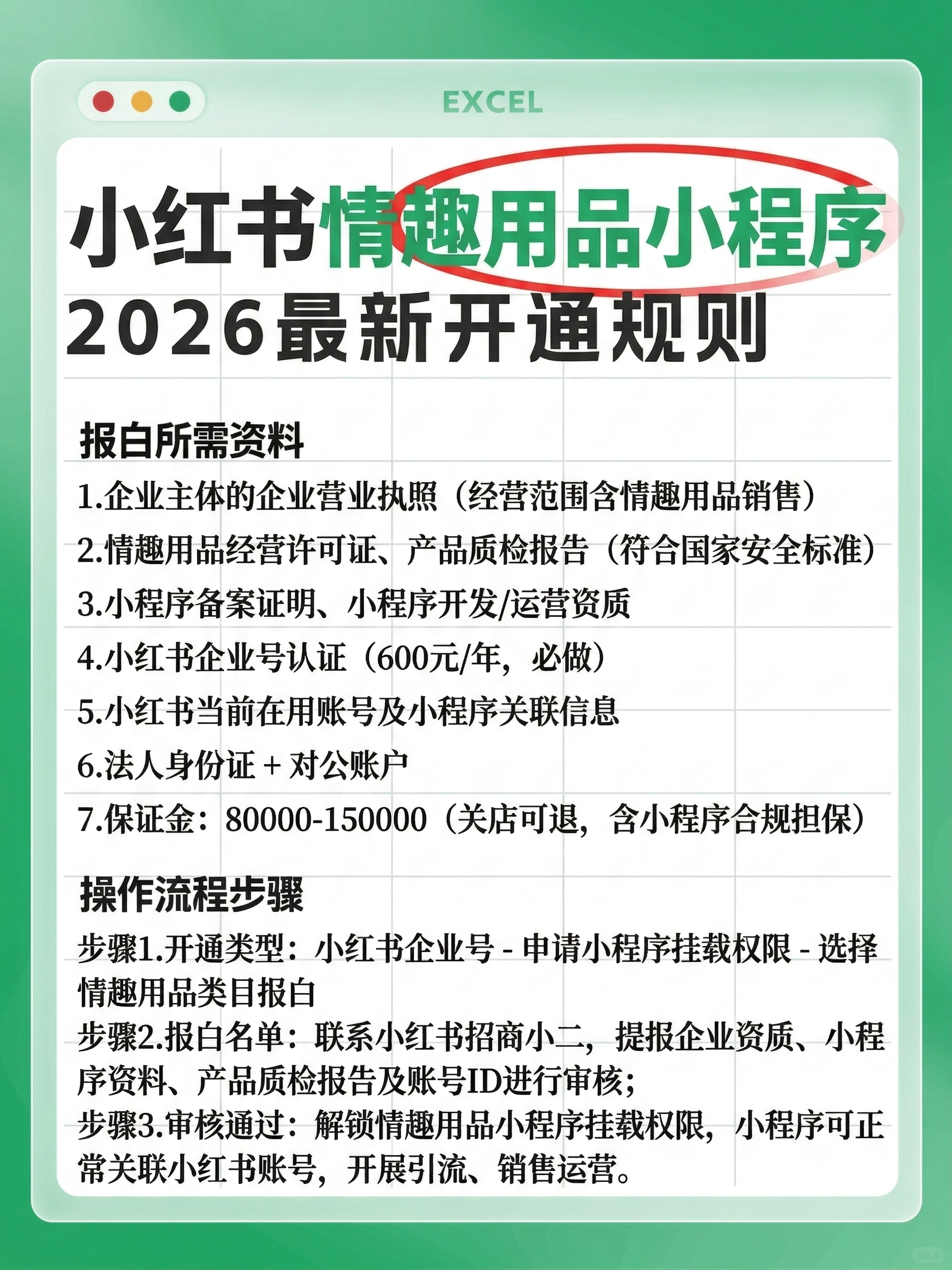 EXCEL

小红书情趣用品小程序
2026最新开通规则

报白所需资料
1.企业主体的企业营业执照（经营范围含情趣用品销售）
2.情趣用品经营许可证、产品质检报告（符合国家安全标准）
3.小程序备案证明、小程序开发/运营资质
4.小红书企业号认证（600元/年，必做）
5.小红书当前在用账号及小程序关联信息
6.法人身份证 + 对公账户
7.保证金：80000-150000（关店可退，含小程序合规担保）

操作流程步骤
步骤1.开通类型：小红书企业号 - 申请小程序挂载权限 - 选择情趣用品类目报白
步骤2.报白名单：联系小红书招商小二，提报企业资质、小程序资料、产品质检报告及账号ID进行审核；
步骤3.审核通过：解锁情趣用品小程序挂载权限，小程序可正常关联小红书账号，开展引流、销售运营。